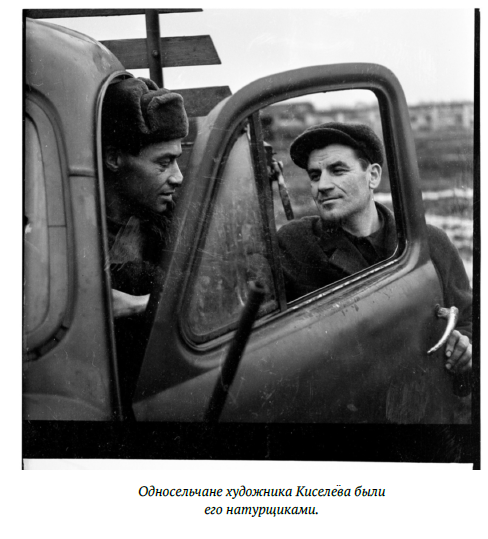 Односельчане художника Киселёва были его натурщиками.